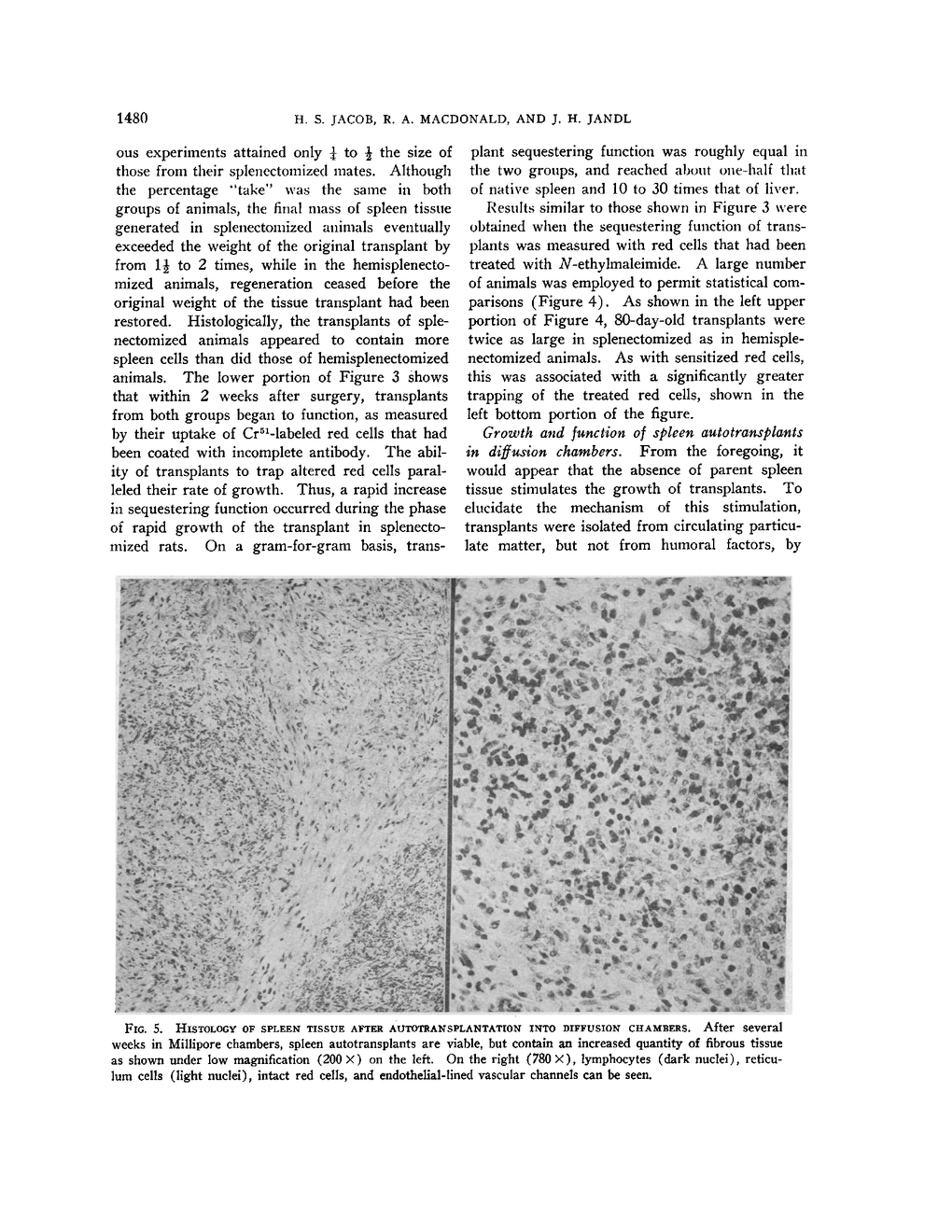 1480 H. S. JACOB, R. A. MACDONALD, AND J. H. JANDL

ous experiments attained only $\frac{1}{4}$ to $\frac{1}{2}$ the size of those from their splenectomized mates. Although the percentage "take" was the same in both groups of animals, the final mass of spleen tissue generated in splenectomized animals eventually exceeded the weight of the original transplant by from $1\frac{1}{2}$ to 2 times, while in the hemisplenectomized animals, regeneration ceased before the original weight of the tissue transplant had been restored. Histologically, the transplants of splenectomized animals appeared to contain more spleen cells than did those of hemisplenectomized animals. The lower portion of Figure 3 shows that within 2 weeks after surgery, transplants from both groups began to function, as measured by their uptake of $Cr^{51}$-labeled red cells that had been coated with incomplete antibody. The ability of transplants to trap altered red cells paralleled their rate of growth. Thus, a rapid increase in sequestering function occurred during the phase of rapid growth of the transplant in splenectomized rats. On a gram-for-gram basis, transplant sequestering function was roughly equal in the two groups, and reached about one-half that of native spleen and 10 to 30 times that of liver.

Results similar to those shown in Figure 3 were obtained when the sequestering function of transplants was measured with red cells that had been treated with N-ethylmaleimide. A large number of animals was employed to permit statistical comparisons (Figure 4). As shown in the left upper portion of Figure 4, 80-day-old transplants were twice as large in splenectomized as in hemisplenectomized animals. As with sensitized red cells, this was associated with a significantly greater trapping of the treated red cells, shown in the left bottom portion of the figure.

Growth and function of spleen autotransplants in diffusion chambers. From the foregoing, it would appear that the absence of parent spleen tissue stimulates the growth of transplants. To elucidate the mechanism of this stimulation, transplants were isolated from circulating particulate matter, but not from humoral factors, by

FIG. 5. HISTOLOGY OF SPLEEN TISSUE AFTER AUTOTRANSPLANTATION INTO DIFFUSION CHAMBERS. After several weeks in Millipore chambers, spleen autotransplants are viable, but contain an increased quantity of fibrous tissue as shown under low magnification (200 ×) on the left. On the right (780 ×), lymphocytes (dark nuclei), reticulum cells (light nuclei), intact red cells, and endothelial-lined vascular channels can be seen.